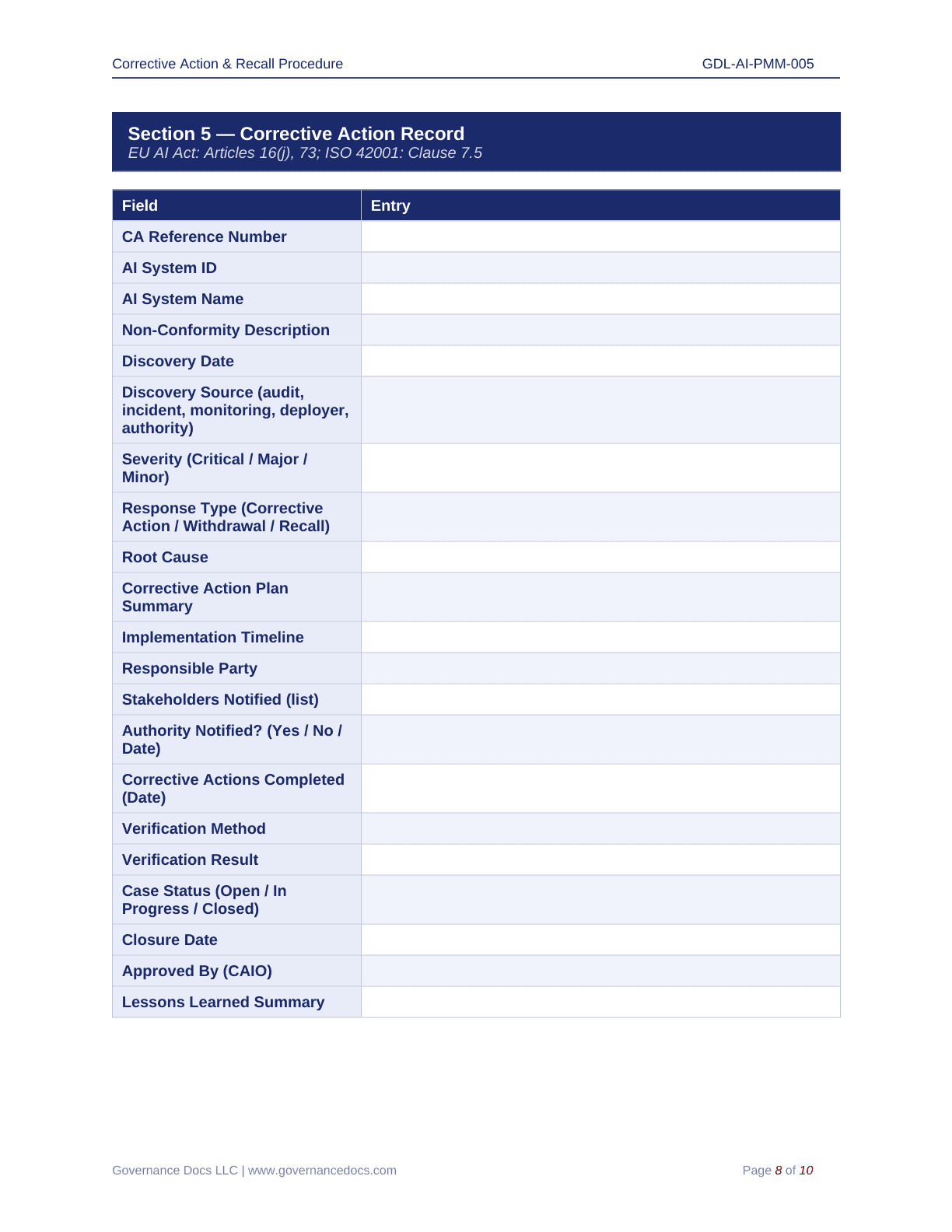 Corrective Action & Recall Procedure

GDL-AI-PMM-005

Section 5 — Corrective Action Record
EU AI Act: Articles 16(j), 73; ISO 42001: Clause 7.5

| Field | Entry |
|---|---|
| CA Reference Number | |
| AI System ID | |
| AI System Name | |
| Non-Conformity Description | |
| Discovery Date | |
| Discovery Source (audit, incident, monitoring, deployer, authority) | |
| Severity (Critical / Major / Minor) | |
| Response Type (Corrective Action / Withdrawal / Recall) | |
| Root Cause | |
| Corrective Action Plan Summary | |
| Implementation Timeline | |
| Responsible Party | |
| Stakeholders Notified (list) | |
| Authority Notified? (Yes / No / Date) | |
| Corrective Actions Completed (Date) | |
| Verification Method | |
| Verification Result | |
| Case Status (Open / In Progress / Closed) | |
| Closure Date | |
| Approved By (CAIO) | |
| Lessons Learned Summary | |

Governance Docs LLC | www.governancedocs.com

Page 8 of 10